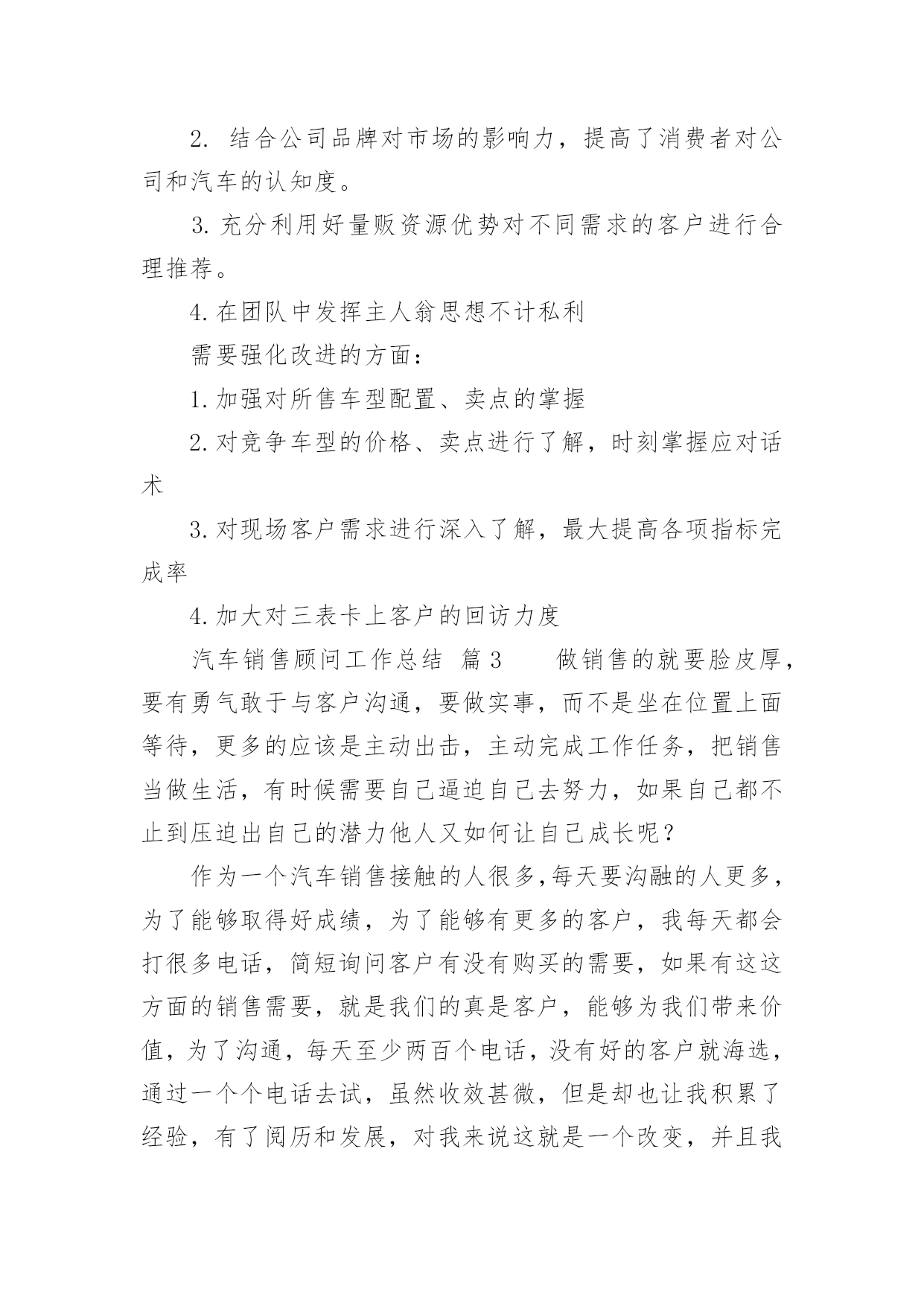 2. 结合公司品牌对市场的影响力，提高了消费者对公司和汽车的认知度。

3. 充分利用好量贩资源优势对不同需求的客户进行合理推荐。

4. 在团队中发挥主人翁思想不计私利

需要强化改进的方面：

1. 加强对所售车型配置、卖点的掌握

2. 对竞争车型的价格、卖点进行了解，时刻掌握应对话术

3. 对现场客户需求进行深入了解，最大提高各项指标完成率

4. 加大对三表卡上客户的回访力度

汽车销售顾问工作总结 篇3 做销售的就要脸皮厚，要有勇气敢于与客户沟通，要做实事，而不是坐在位置上面等待，更多的应该是主动出击，主动完成工作任务，把销售当做生活，有时候需要自己逼迫自己去努力，如果自己都不止到压迫出自己的潜力他人又如何让自己成长呢？

作为一个汽车销售接触的人很多,每天要沟融的人更多，为了能够取得好成绩，为了能够有更多的客户，我每天都会打很多电话，简短询问客户有没有购买的需要，如果有这这方面的销售需要，就是我们的真是客户，能够为我们带来价值，为了沟通，每天至少两百个电话，没有好的客户就海选，通过一个个电话去试，虽然收效甚微，但是却也让我积累了经验，有了阅历和发展，对我来说这就是一个改变，并且我